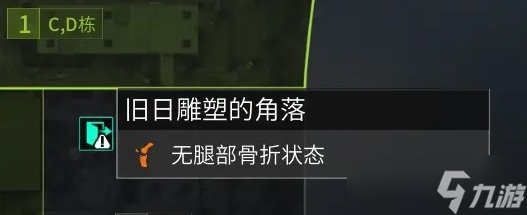 1 C,D栋

旧日雕塑的角落

无腿部骨折状态

九游